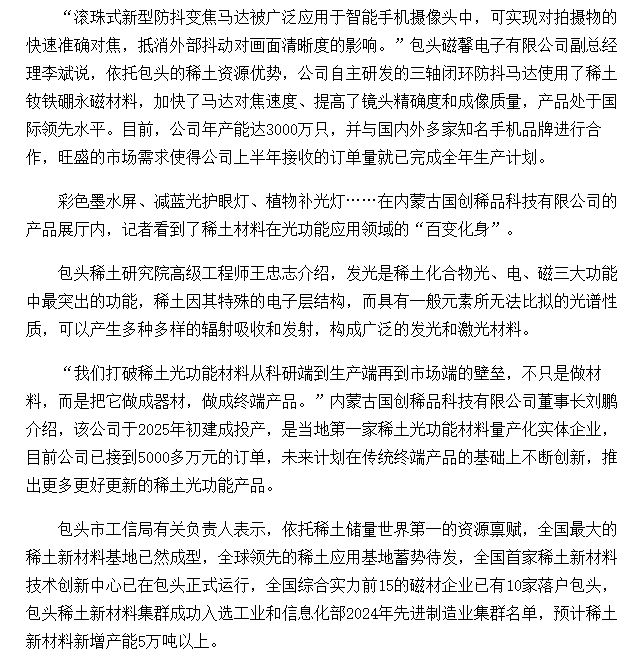 “滚珠式新型防抖变焦马达被广泛应用于智能手机摄像头中，可实现对拍摄物的快速准确对焦，抵消外部抖动对画面清晰度的影响。”包头磁馨电子有限公司副总经理李斌说，依托包头的稀土资源优势，公司自主研发的三轴闭环防抖马达使用了稀土钕铁硼永磁材料，加快了马达对焦速度、提高了镜头精确度和成像质量，产品处于国际领先水平。目前，公司年产能达3000万只，并与国内外多家知名手机品牌进行合作，旺盛的市场需求使得公司上半年接收的订单量就已完成全年生产计划。

彩色墨水屏、减蓝光护眼灯、植物补光灯……在内蒙古国创稀品科技有限公司的产品展厅内，记者看到了稀土材料在光功能应用领域的“百变化身”。

包头稀土研究院高级工程师王忠志介绍，发光是稀土化合物光、电、磁三大功能中最突出的功能，稀土因其特殊的电子层结构，而具有一般元素所无法比拟的光谱性质，可以产生多种多样的辐射吸收和发射，构成广泛的发光和激光材料。

“我们打破稀土光功能材料从科研端到生产端再到市场端的壁垒，不只是做材料，而是把它做成器材，做成终端产品。”内蒙古国创稀品科技有限公司董事长刘鹏介绍，该公司于2025年初建成投产，是当地第一家稀土光功能材料量产化实体企业，目前公司已接到5000多万元的订单，未来计划在传统终端产品的基础上不断创新，推出更多更好更新的稀土光功能产品。

包头市工信局有关负责人表示，依托稀土储量世界第一的资源禀赋，全国最大的稀土新材料基地已然成型，全球领先的稀土应用基地蓄势待发，全国首家稀土新材料技术创新中心已在包头正式运行，全国综合实力前15的磁材企业已有10家落户包头，包头稀土新材料集群成功入选工业和信息化部2024年先进制造业集群名单，预计稀土新材料新增产能5万吨以上。